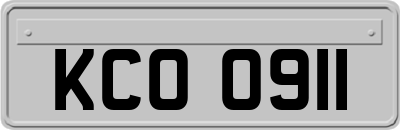 KCO 0911